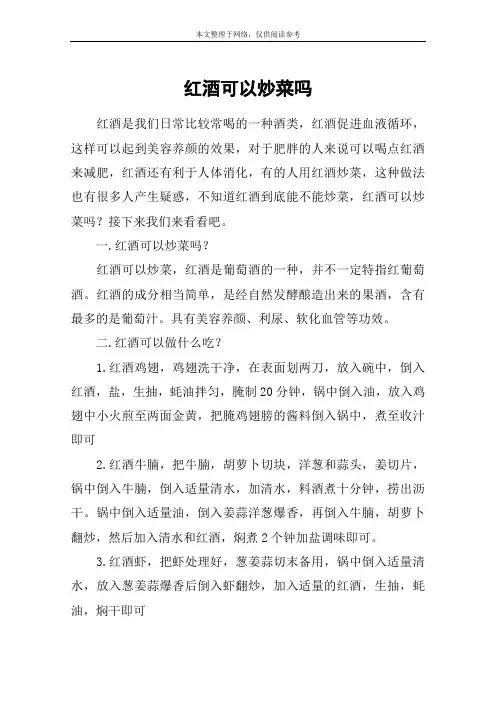 本文整理于网络，仅供阅读参考

红酒可以炒菜吗

红酒是我们日常比较常喝的一种酒类，红酒促进血液循环，这样可以起到美容养颜的效果，对于肥胖的人来说可以喝点红酒来减肥，红酒还有利于人体消化，有的人用红酒炒菜，这种做法也有很多人产生疑惑，不知道红酒到底能不能炒菜，红酒可以炒菜吗？接下来我们来看看吧。

一.红酒可以炒菜吗？

红酒可以炒菜，红酒是葡萄酒的一种，并不一定特指红葡萄酒。红酒的成分相当简单，是经自然发酵酿造出来的果酒，含有最多的是葡萄汁。具有美容养颜、利尿、软化血管等功效。

二.红酒可以做什么吃？

1.红酒鸡翅，鸡翅洗干净，在表面划两刀，放入碗中，倒入红酒，盐，生抽，蚝油拌匀，腌制20分钟，锅中倒入油，放入鸡翅中小火煎至两面金黄，把腌鸡翅膀的酱料倒入锅中，煮至收汁即可

2.红酒牛腩，把牛腩，胡萝卜切块，洋葱和蒜头，姜切片，锅中倒入牛腩，倒入适量清水，加清水，料酒煮十分钟，捞出沥干。锅中倒入适量油，倒入姜蒜洋葱爆香，再倒入牛腩，胡萝卜翻炒，然后加入清水和红酒，焖煮2个钟加盐调味即可。

3.红酒虾，把虾处理好，葱姜蒜切末备用，锅中倒入适量清水，放入葱姜蒜爆香后倒入虾翻炒，加入适量的红酒，生抽，蚝油，焖干即可